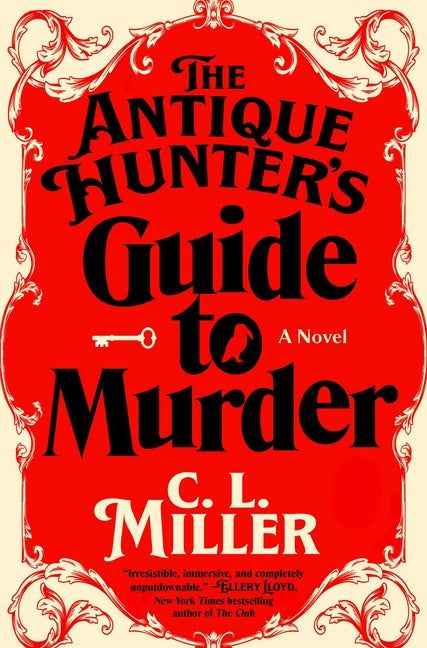 THE ANTIQUE HUNTER'S Guide to Murder

A Novel

C. L. MILLER

"Irresistible, immersive, and completely unputdownable." —ELLERY LLOYD, New York Times bestselling author of The Club